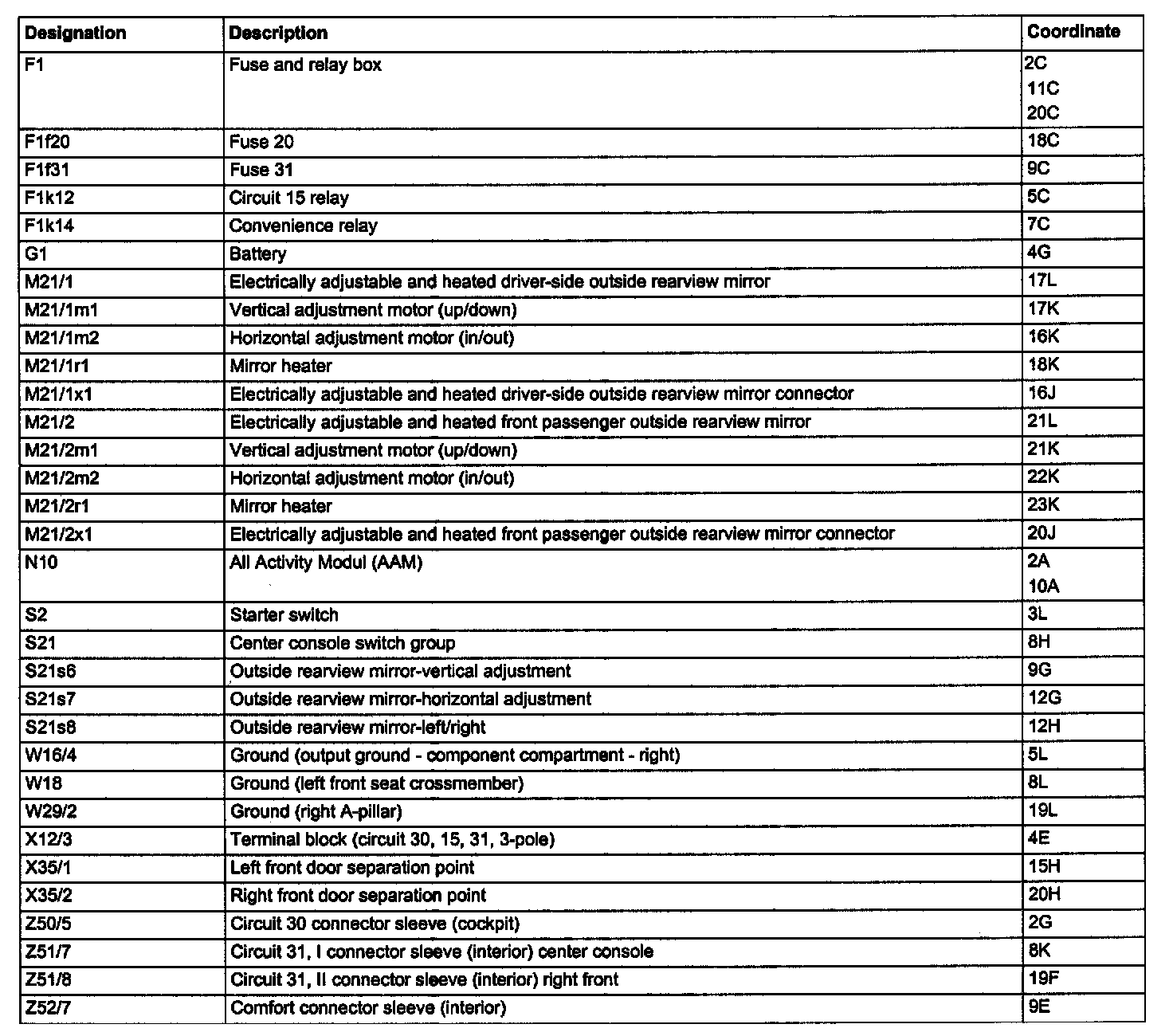 | Designation | Description | Coordinate |
|---|---|---|
| F1 | Fuse and relay box | 2C 11C 20C |
| F1f20 | Fuse 20 | 18C |
| F1f31 | Fuse 31 | 9C |
| F1k12 | Circuit 15 relay | 5C |
| F1k14 | Convenience relay | 7C |
| G1 | Battery | 4G |
| M21/1 | Electrically adjustable and heated driver-side outside rearview mirror | 17L |
| M21/1m1 | Vertical adjustment motor (up/down) | 17K |
| M21/1m2 | Horizontal adjustment motor (in/out) | 16K |
| M21/1r1 | Mirror heater | 18K |
| M21/1x1 | Electrically adjustable and heated driver-side outside rearview mirror connector | 16J |
| M21/2 | Electrically adjustable and heated front passenger outside rearview mirror | 21L |
| M21/2m1 | Vertical adjustment motor (up/down) | 21K |
| M21/2m2 | Horizontal adjustment motor (in/out) | 22K |
| M21/2r1 | Mirror heater | 23K |
| M21/2x1 | Electrically adjustable and heated front passenger outside rearview mirror connector | 20J |
| N10 | All Activity Modul (AAM) | 2A 10A |
| S2 | Starter switch | 3L |
| S21 | Center console switch group | 8H |
| S21s6 | Outside rearview mirror-vertical adjustment | 9G |
| S21s7 | Outside rearview mirror-horizontal adjustment | 12G |
| S21s8 | Outside rearview mirror-left/right | 12H |
| W16/4 | Ground (output ground - component compartment - right) | 5L |
| W18 | Ground (left front seat crossmember) | 8L |
| W29/2 | Ground (right A-pillar) | 19L |
| X12/3 | Terminal block (circuit 30, 15, 31, 3-pole) | 4E |
| X35/1 | Left front door separation point | 15H |
| X35/2 | Right front door separation point | 20H |
| Z50/5 | Circuit 30 connector sleeve (cockpit) | 2G |
| Z51/7 | Circuit 31, I connector sleeve (interior) center console | 8K |
| Z51/8 | Circuit 31, II connector sleeve (interior) right front | 19F |
| Z52/7 | Comfort connector sleeve (interior) | 9E |